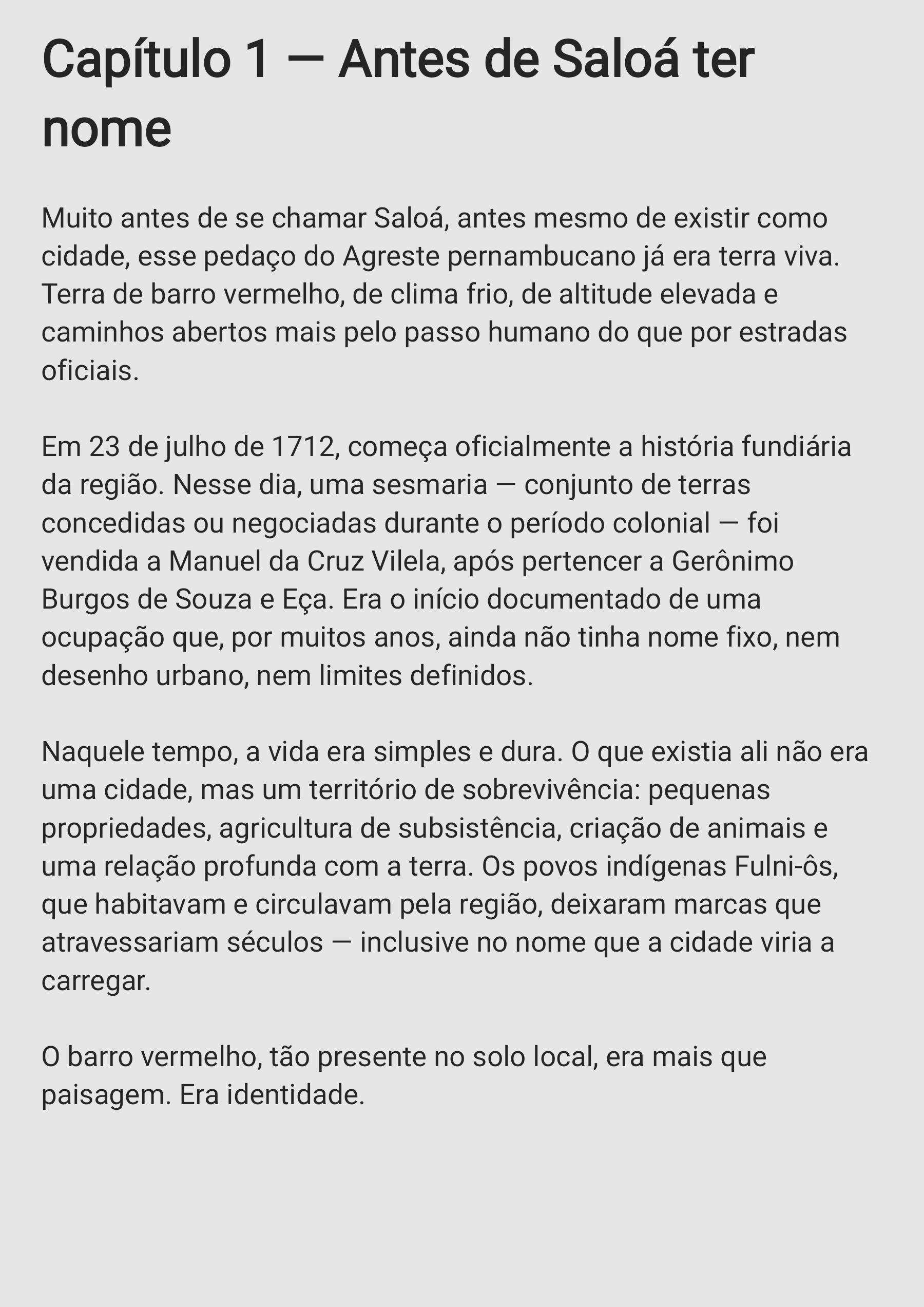 Capítulo 1 — Antes de Saloá ter nome

Muito antes de se chamar Saloá, antes mesmo de existir como cidade, esse pedaço do Agreste pernambucano já era terra viva. Terra de barro vermelho, de clima frio, de altitude elevada e caminhos abertos mais pelo passo humano do que por estradas oficiais.

Em 23 de julho de 1712, começa oficialmente a história fundiária da região. Nesse dia, uma sesmaria — conjunto de terras concedidas ou negociadas durante o período colonial — foi vendida a Manuel da Cruz Vilela, após pertencer a Gerônimo Burgos de Souza e Eça. Era o início documentado de uma ocupação que, por muitos anos, ainda não tinha nome fixo, nem desenho urbano, nem limites definidos.

Naquele tempo, a vida era simples e dura. O que existia ali não era uma cidade, mas um território de sobrevivência: pequenas propriedades, agricultura de subsistência, criação de animais e uma relação profunda com a terra. Os povos indígenas Fulni-ôs, que habitavam e circulavam pela região, deixaram marcas que atravessariam séculos — inclusive no nome que a cidade viria a carregar.

O barro vermelho, tão presente no solo local, era mais que paisagem. Era identidade.